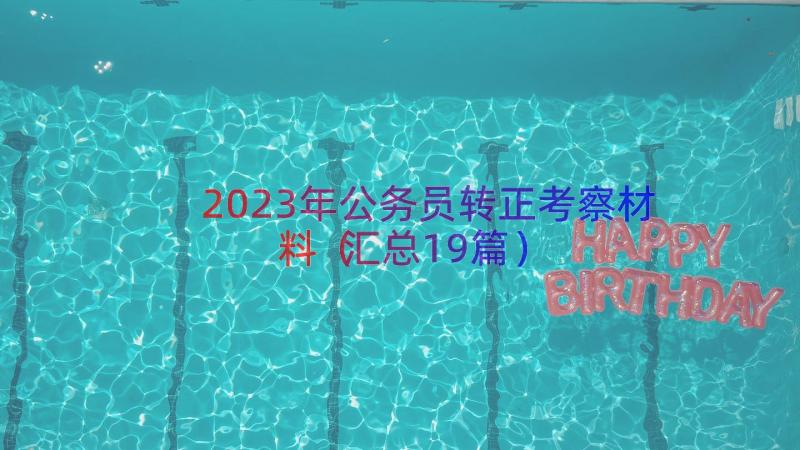 2023年公务员转正考察材料（汇总19篇）

HAPPY BIRTHDAY